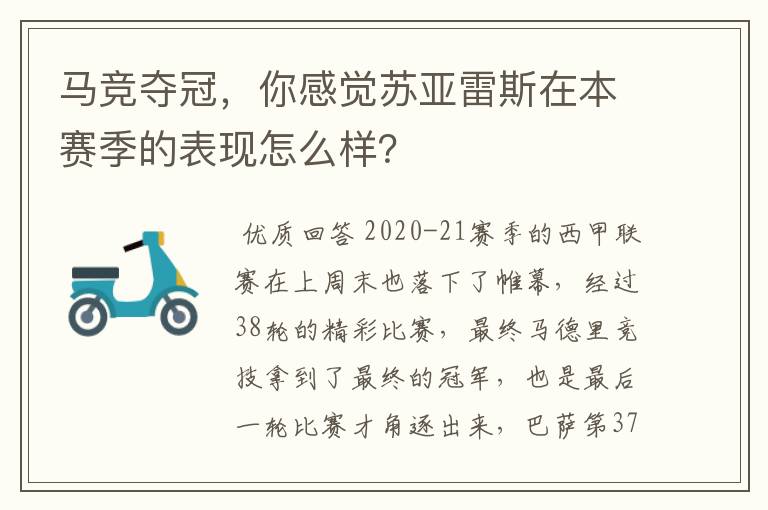 马竞夺冠，你感觉苏亚雷斯在本赛季的表现怎么样?

优质回答 2020-21赛季的西甲联赛在上周末也落下了帷幕，经过38轮的精彩比赛，最终马德里竞技拿到了最终的冠军，也是最后一轮比赛才角逐出来，巴萨第37